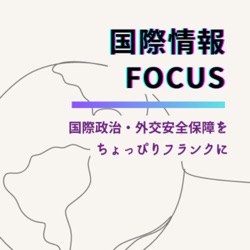 国際情報
FOCUS

国際政治・外交安全保障を
ちょっぴりフランクに